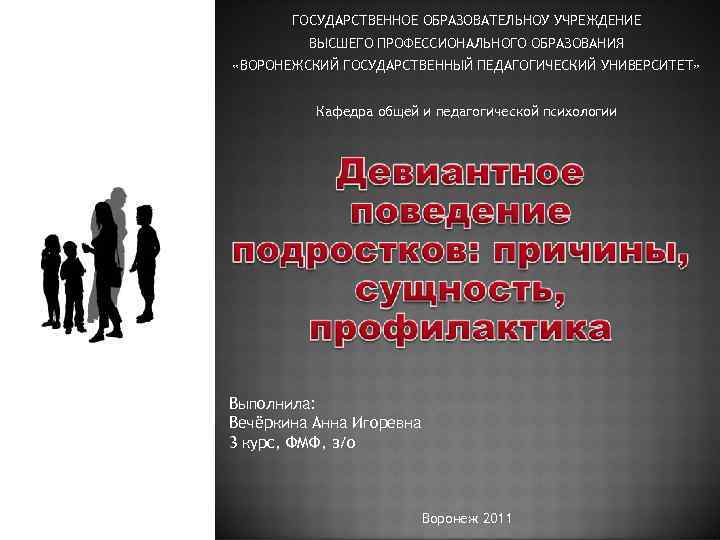 ГОСУДАРСТВЕННОЕ ОБРАЗОВАТЕЛЬНОУ УЧРЕЖДЕНИЕ
ВЫСШЕГО ПРОФЕССИОНАЛЬНОГО ОБРАЗОВАНИЯ
«ВОРОНЕЖСКИЙ ГОСУДАРСТВЕННЫЙ ПЕДАГОГИЧЕСКИЙ УНИВЕРСИТЕТ»

Кафедра общей и педагогической психологии

Девиантное поведение подростков: причины, сущность, профилактика

Выполнила:
Вечёркина Анна Игоревна
3 курс, ФМФ, з/о

Воронеж 2011